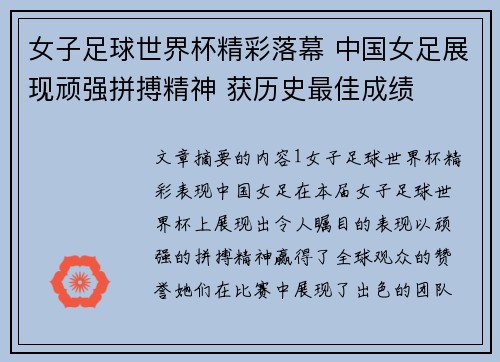 女子足球世界杯精彩落幕 中国女足展现顽强拼搏精神 获历史最佳成绩

文章摘要的内容1女子足球世界杯精彩表现中国女足在本届女子足球世界杯上展现出令人瞩目的表现以顽强的拼搏精神赢得了全球观众的赞誉她们在比赛中展现了出色的团队